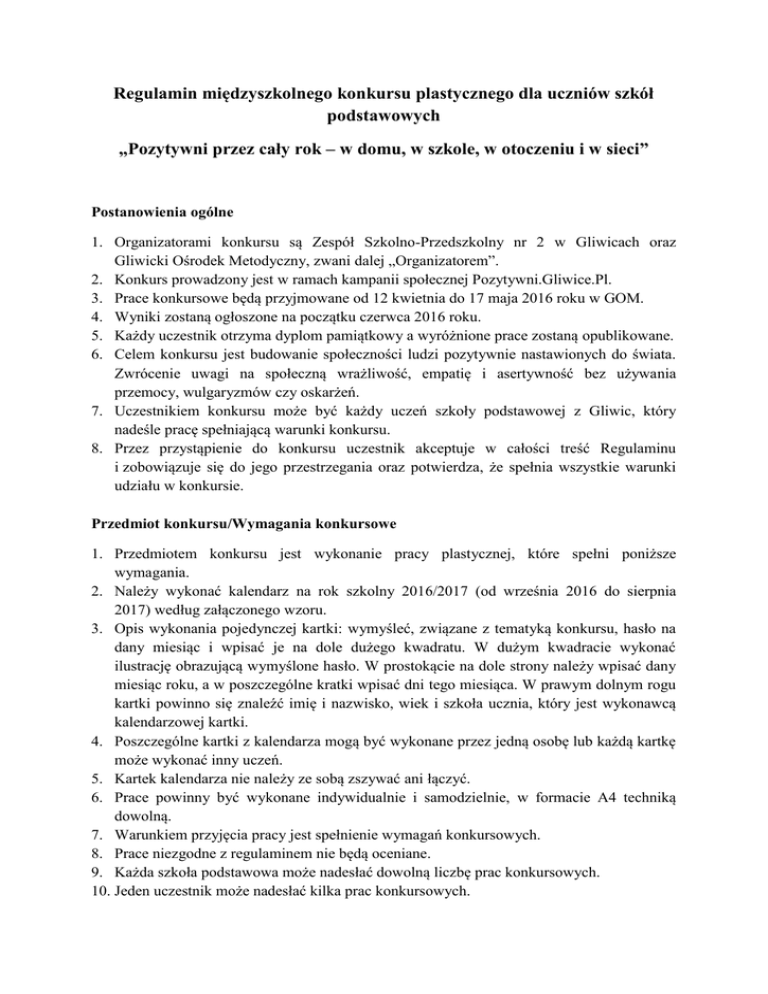 Regulamin międzyszkolnego konkursu plastycznego dla uczniów szkół podstawowych

„Pozytywni przez cały rok – w domu, w szkole, w otoczeniu i w sieci”

Postanowienia ogólne

1. Organizatorami konkursu są Zespół Szkolno-Przedszkolny nr 2 w Gliwicach oraz Gliwicki Ośrodek Metodyczny, zwani dalej „Organizatorem”.
2. Konkurs prowadzony jest w ramach kampanii społecznej Pozytywni.Gliwice.Pl.
3. Prace konkursowe będą przyjmowane od 12 kwietnia do 17 maja 2016 roku w GOM.
4. Wyniki zostaną ogłoszone na początku czerwca 2016 roku.
5. Każdy uczestnik otrzyma dyplom pamiątkowy a wyróżnione prace zostaną opublikowane.
6. Celem konkursu jest budowanie społeczności ludzi pozytywnie nastawionych do świata. Zwrócenie uwagi na społeczną wrażliwość, empatię i asertywność bez używania przemocy, wulgaryzmów czy oskarżeń.
7. Uczestnikiem konkursu może być każdy uczeń szkoły podstawowej z Gliwic, który nadeśle pracę spełniającą warunki konkursu.
8. Przez przystąpienie do konkursu uczestnik akceptuje w całości treść Regulaminu i zobowiązuje się do jego przestrzegania oraz potwierdza, że spełnia wszystkie warunki udziału w konkursie.

Przedmiot konkursu/Wymagania konkursowe

1. Przedmiotem konkursu jest wykonanie pracy plastycznej, które spełni poniższe wymagania.
2. Należy wykonać kalendarz na rok szkolny 2016/2017 (od września 2016 do sierpnia 2017) według załączonego wzoru.
3. Opis wykonania pojedynczej kartki: wymyśleć, związane z tematyką konkursu, hasło na dany miesiąc i wpisać je na dole dużego kwadratu. W dużym kwadracie wykonać ilustrację obrazującą wymyślone hasło. W prostokącie na dole strony należy wpisać dany miesiąc roku, a w poszczególne kratki wpisać dni tego miesiąca. W prawym dolnym rogu kartki powinno się znaleźć imię i nazwisko, wiek i szkoła ucznia, który jest wykonawcą kalendarzowej kartki.
4. Poszczególne kartki z kalendarza mogą być wykonane przez jedną osobę lub każdą kartkę może wykonać inny uczeń.
5. Kartek kalendarza nie należy ze sobą zszywać ani łączyć.
6. Prace powinny być wykonane indywidualnie i samodzielnie, w formacie A4 techniką dowolną.
7. Warunkiem przyjęcia pracy jest spełnienie wymagań konkursowych.
8. Prace niezgodne z regulaminem nie będą oceniane.
9. Każda szkoła podstawowa może nadesłać dowolną liczbę prac konkursowych.
10. Jeden uczestnik może nadesłać kilka prac konkursowych.